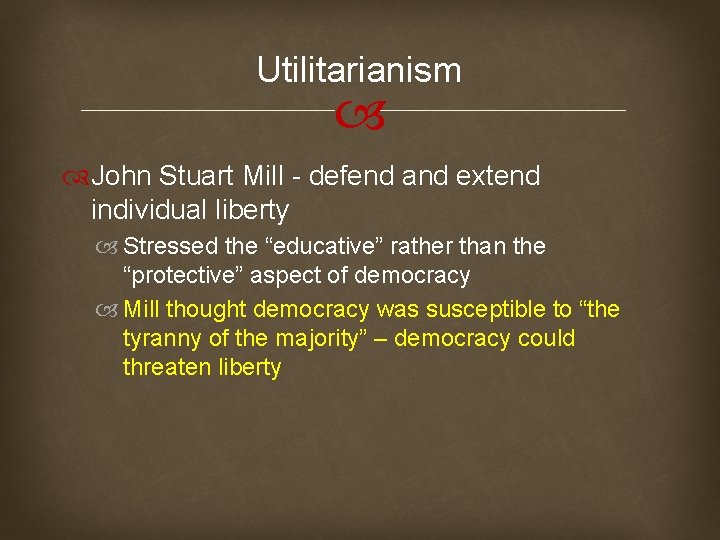 Utilitarianism

John Stuart Mill - defend and extend individual liberty

Stressed the “educative” rather than the “protective” aspect of democracy

Mill thought democracy was susceptible to “the tyranny of the majority” – democracy could threaten liberty